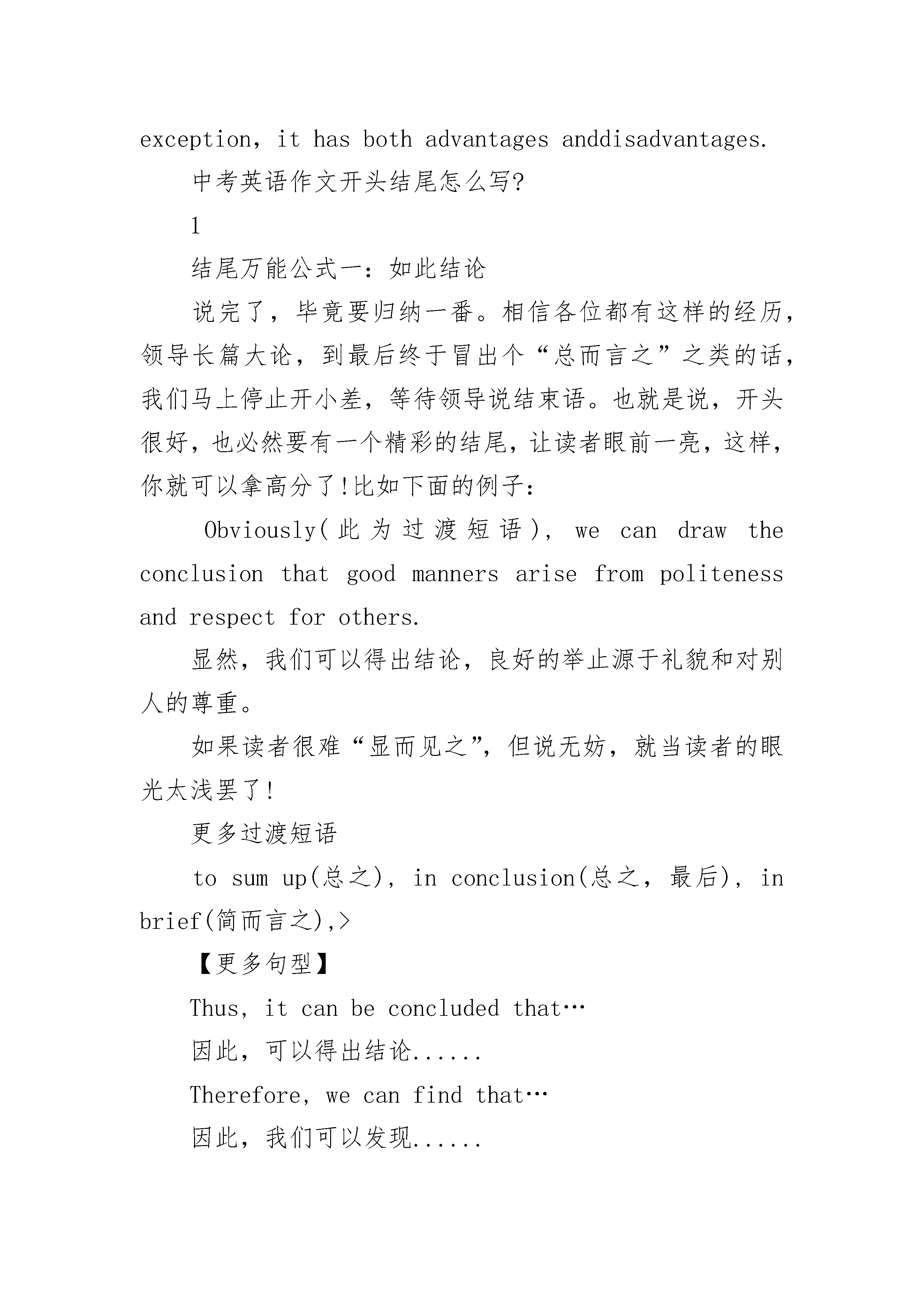 exception, it has both advantages anddisadvantages.

中考英语作文开头结尾怎么写?

1

结尾万能公式一：如此结论

说完了，毕竟要归纳一番。相信各位都有这样的经历，领导长篇大论，到最后终于冒出个“总而言之”之类的话，我们马上停止开小差，等待领导说结束语。也就是说，开头很好，也必然要有一个精彩的结尾，让读者眼前一亮，这样，你就可以拿高分了!比如下面的例子：

Obviously(此为过渡短语), we can draw the conclusion that good manners arise from politeness and respect for others.

显然，我们可以得出结论，良好的举止源于礼貌和对别人的尊重。

如果读者很难“显而见之”，但说无妨，就当读者的眼光太浅罢了!

更多过渡短语

to sum up(总之), in conclusion(总之，最后), in brief(简而言之),>

【更多句型】

Thus, it can be concluded that…

因此，可以得出结论......

Therefore, we can find that…

因此，我们可以发现......